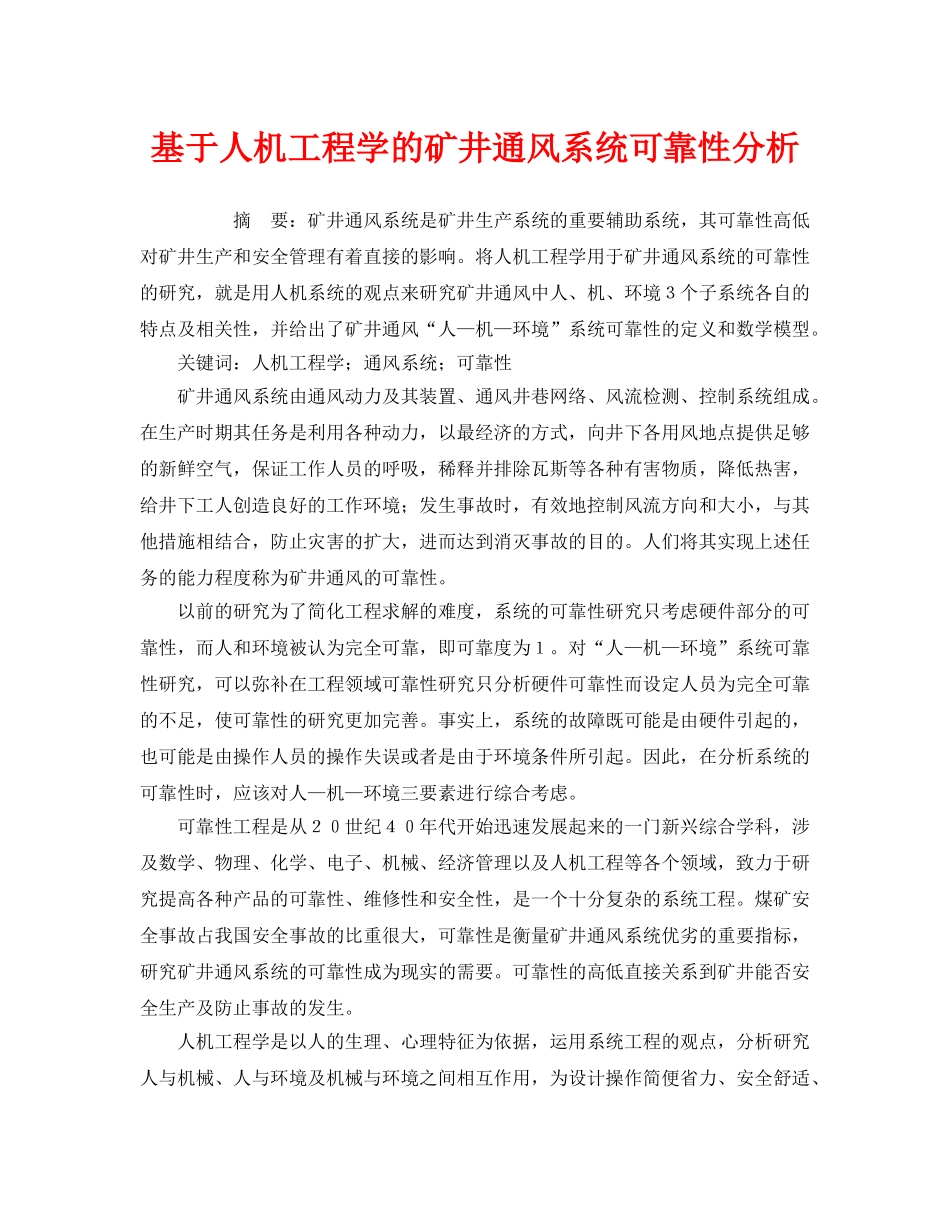 基于人机工程学的矿井通风系统可靠性分析

摘　要：矿井通风系统是矿井生产系统的重要辅助系统，其可靠性高低对矿井生产和安全管理有着直接的影响。将人机工程学用于矿井通风系统的可靠性的研究，就是用人机系统的观点来研究矿井通风中人、机、环境３个子系统各自的特点及相关性，并给出了矿井通风“人—机—环境”系统可靠性的定义和数学模型。

关键词：人机工程学；通风系统；可靠性

矿井通风系统由通风动力及其装置、通风井巷网络、风流检测、控制系统组成。在生产时期其任务是利用各种动力，以最经济的方式，向井下各用风地点提供足够的新鲜空气，保证工作人员的呼吸，稀释并排除瓦斯等各种有害物质，降低热害，给井下工人创造良好的工作环境；发生事故时，有效地控制风流方向和大小，与其他措施相结合，防止灾害的扩大，进而达到消灭事故的目的。人们将其实现上述任务的能力程度称为矿井通风的可靠性。

以前的研究为了简化工程求解的难度，系统的可靠性研究只考虑硬件部分的可靠性，而人和环境被认为完全可靠，即可靠度为１。对“人—机—环境”系统可靠性研究，可以弥补在工程领域可靠性研究只分析硬件可靠性而设定人员为完全可靠的不足，使可靠性的研究更加完善。事实上，系统的故障既可能是由硬件引起的，也可能是由操作人员的操作失误或者是由于环境条件所引起。因此，在分析系统的可靠性时，应该对人—机—环境三要素进行综合考虑。

可靠性工程是从２０世纪４０年代开始迅速发展起来的一门新兴综合学科，涉及数学、物理、化学、电子、机械、经济管理以及人机工程等各个领域，致力于研究提高各种产品的可靠性、维修性和安全性，是一个十分复杂的系统工程。煤矿安全事故占我国安全事故的比重很大，可靠性是衡量矿井通风系统优劣的重要指标，研究矿井通风系统的可靠性成为现实的需要。可靠性的高低直接关系到矿井能否安全生产及防止事故的发生。

人机工程学是以人的生理、心理特征为依据，运用系统工程的观点，分析研究人与机械、人与环境及机械与环境之间相互作用，为设计操作简便省力、安全舒适、